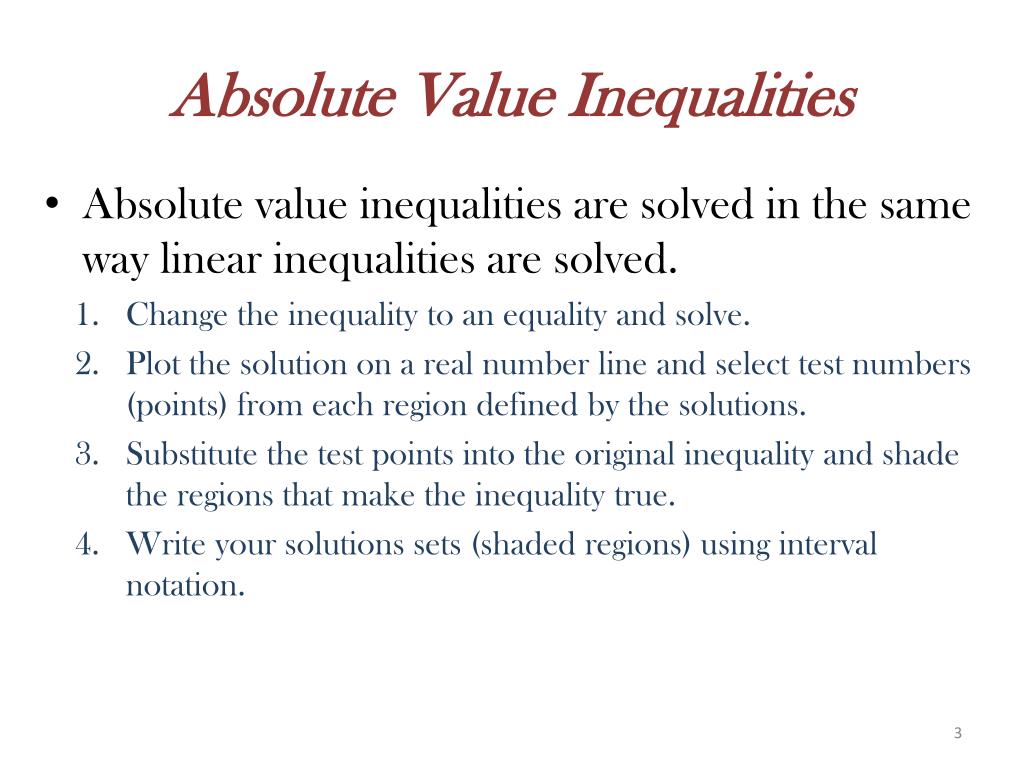 Absolute Value Inequalities

• Absolute value inequalities are solved in the same way linear inequalities are solved.

1. Change the inequality to an equality and solve.
2. Plot the solution on a real number line and select test numbers (points) from each region defined by the solutions.
3. Substitute the test points into the original inequality and shade the regions that make the inequality true.
4. Write your solutions sets (shaded regions) using interval notation.

3